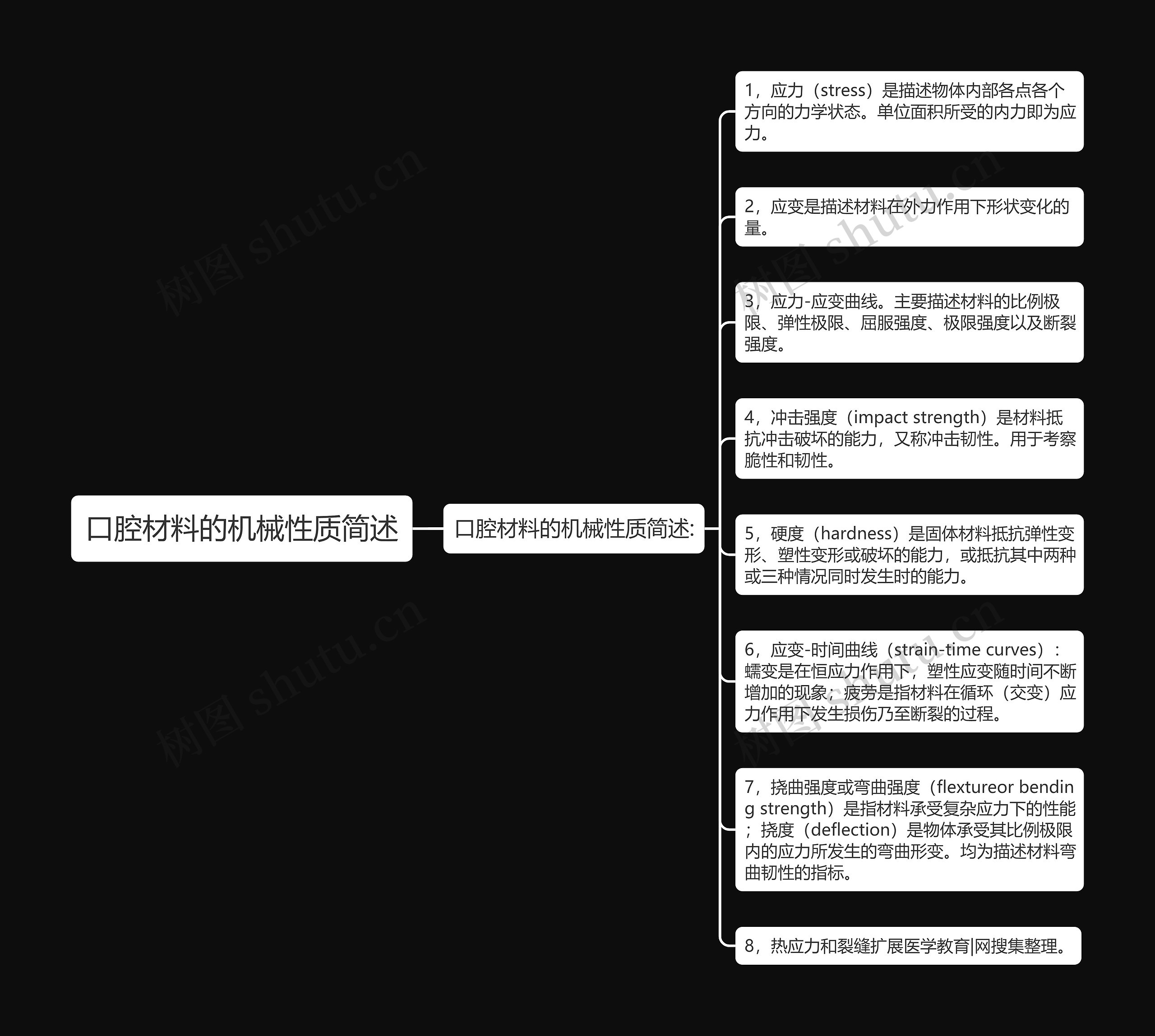 口腔材料的机械性质简述

口腔材料的机械性质简述:

1，应力（stress）是描述物体内部各点各个方向的力学状态。单位面积所受的内力即为应力。

2，应变是描述材料在外力作用下形状变化的量。

3，应力-应变曲线。主要描述材料的比例极限、弹性极限、屈服强度、极限强度以及断裂强度。

4，冲击强度（impact strength）是材料抵抗冲击破坏的能力，又称冲击韧性。用于考察脆性和韧性。

5，硬度（hardness）是固体材料抵抗弹性变形、塑性变形或破坏的能力，或抵抗其中两种或三种情况同时发生时的能力。

6，应变-时间曲线（strain-time curves）：蠕变是在恒应力作用下，塑性应变随时间不断增加的现象；疲劳是指材料在循环（交变）应力作用下发生损伤乃至断裂的过程。

7，挠曲强度或弯曲强度（flextureor bending strength）是指材料承受复杂应力下的性能；挠度（deflection）是物体承受其比例极限内的应力所发生的弯曲形变。均为描述材料弯曲韧性的指标。

8，热应力和裂缝扩展医学教育|网搜集整理。

树图 shutu.cn
树图 shutu.cn
树图 shutu.cn
树图 shutu.cn